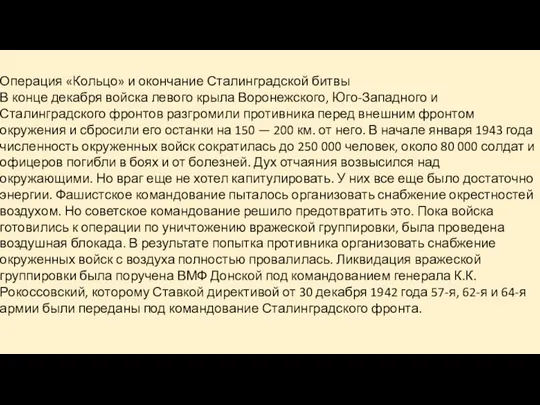 Операция «Кольцо» и окончание Сталинградской битвы
В конце декабря войска левого крыла Воронежского, Юго-Западного и Сталинградского фронтов разгромили противника перед внешним фронтом окружения и сбросили его останки на 150 — 200 км. от него. В начале января 1943 года численность окруженных войск сократилась до 250 000 человек, около 80 000 солдат и офицеров погибли в боях и от болезней. Дух отчаяния возвысился над окружающими. Но враг еще не хотел капитулировать. У них все еще было достаточно энергии. Фашистское командование пыталось организовать снабжение окрестностей воздухом. Но советское командование решило предотвратить это. Пока войска готовились к операции по уничтожению вражеской группировки, была проведена воздушная блокада. В результате попытка противника организовать снабжение окруженных войск с воздуха полностью провалилась. Ликвидация вражеской группировки была поручена ВМФ Донской под командованием генерала К.К. Рокоссовский, которому Ставкой директивой от 30 декабря 1942 года 57-я, 62-я и 64-я армии были переданы под командование Сталинградского фронта.